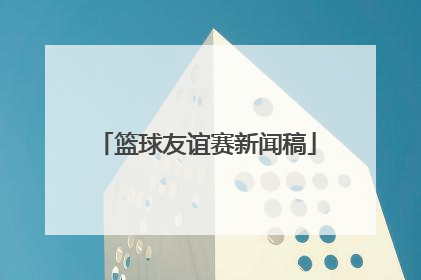 「篮球友谊赛新闻稿」